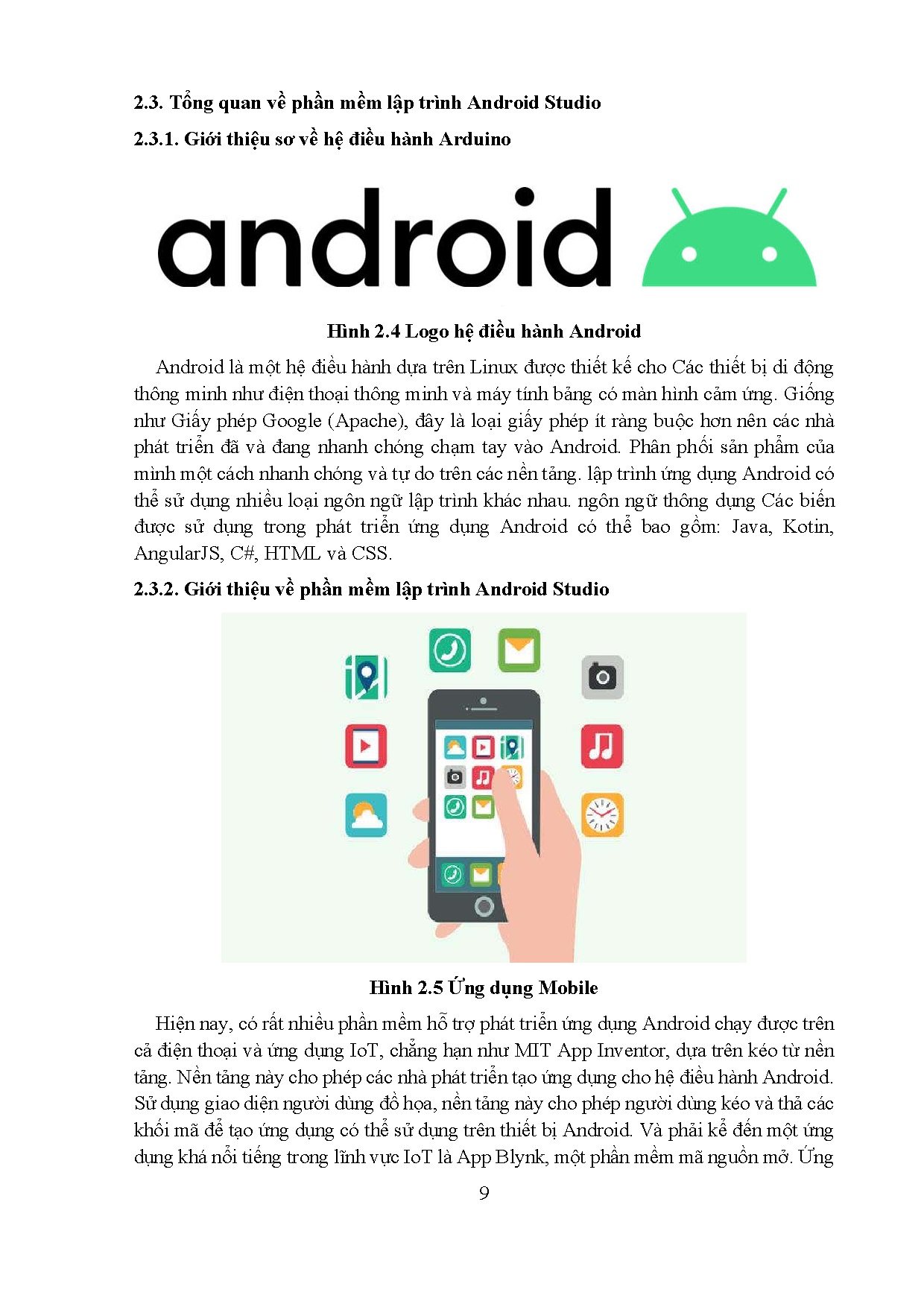 2.3. Tổng quan về phần mềm lập trình Android Studio

2.3.1. Giới thiệu sơ về hệ điều hành Arduino

android

Hình 2.4 Logo hệ điều hành Android

Android là một hệ điều hành dựa trên Linux được thiết kế cho Các thiết bị di động thông minh như điện thoại thông minh và máy tính bảng có màn hình cảm ứng. Giống như Giấy phép Google (Apache), đây là loại giấy phép ít ràng buộc hơn nên các nhà phát triển đã và đang nhanh chóng chạm tay vào Android. Phân phối sản phẩm của mình một cách nhanh chóng và tự do trên các nền tảng. lập trình ứng dụng Android có thể sử dụng nhiều loại ngôn ngữ lập trình khác nhau. ngôn ngữ thông dụng Các biến được sử dụng trong phát triển ứng dụng Android có thể bao gồm: Java, Kotin, AngularJS, C#, HTML và CSS.

2.3.2. Giới thiệu về phần mềm lập trình Android Studio

Hình 2.5 Ứng dụng Mobile

Hiện nay, có rất nhiều phần mềm hỗ trợ phát triển ứng dụng Android chạy được trên cả điện thoại và ứng dụng IoT, chẳng hạn như MIT App Inventor, dựa trên kéo từ nền tảng. Nền tảng này cho phép các nhà phát triển tạo ứng dụng cho hệ điều hành Android. Sử dụng giao diện người dùng đồ họa, nền tảng này cho phép người dùng kéo và thả các khối mã để tạo ứng dụng có thể sử dụng trên thiết bị Android. Và phải kể đến một ứng dụng khá nổi tiếng trong lĩnh vực IoT là App Blynk, một phần mềm mã nguồn mở. Ứng

9